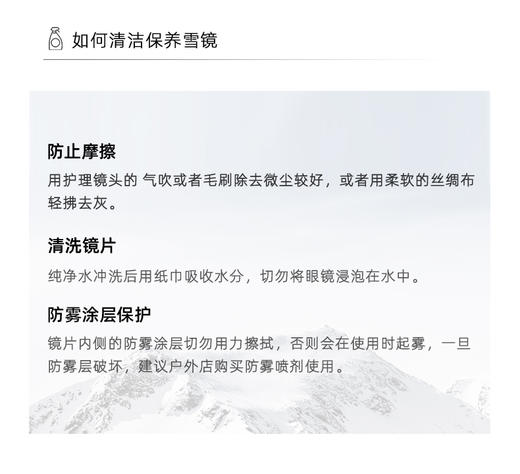 如何清洁保养雪镜

防止摩擦

用护理镜头的 气吹或者毛刷除去微尘较好，或者用柔软的丝绸布轻拂去灰。

清洗镜片

纯净水冲洗后用纸巾吸收水分，切勿将眼镜浸泡在水中。

防雾涂层保护

镜片内侧的防雾涂层切勿用力擦拭，否则会在使用时起雾，一旦防雾层破坏，建议户外店购买防雾喷剂使用。